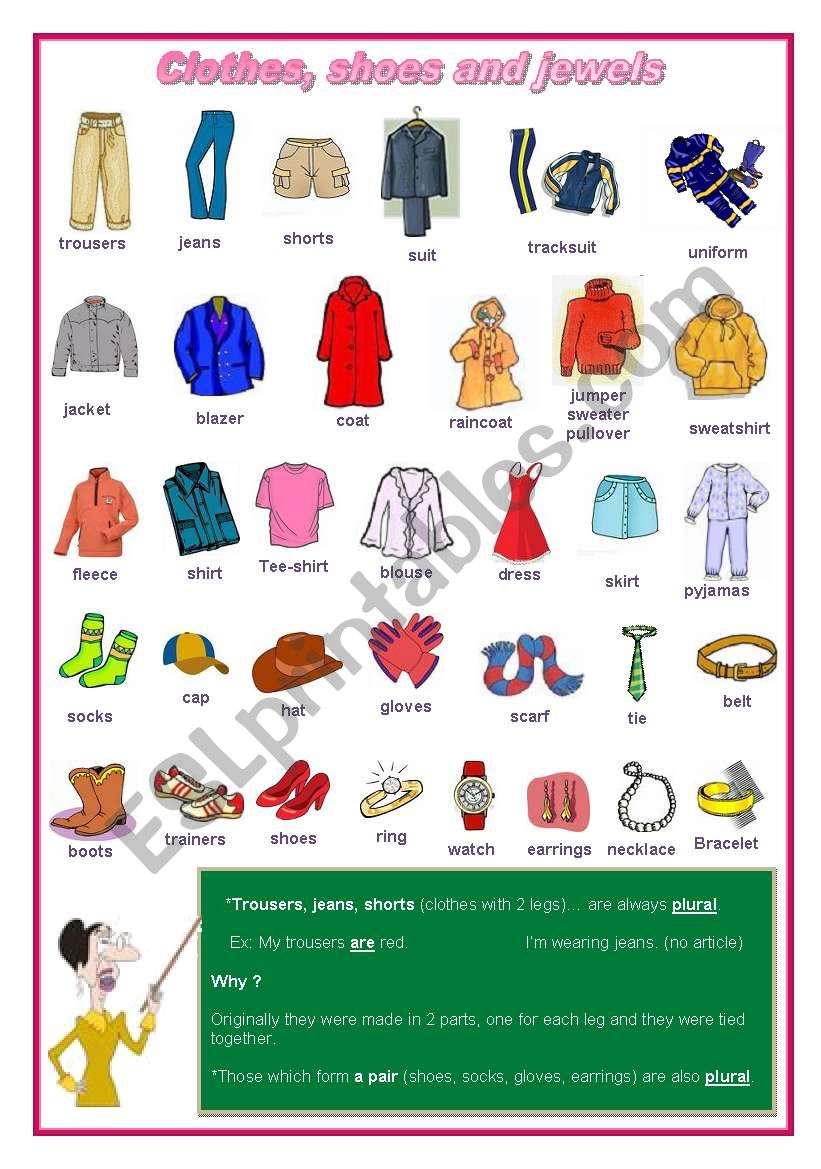 Clothes, shoes and jewels

trousers jeans shorts suit tracksuit uniform

jacket blazer coat raincoat jumper sweater pullover sweatshirt

fleece shirt Tee-shirt blouse dress skirt pyjamas

socks cap hat gloves scarf tie belt

boots trainers shoes ring watch earrings necklace Bracelet

ESLprintables.com

*Trousers, jeans, shorts (clothes with 2 legs)… are always plural.

Ex: My trousers are red. I'm wearing jeans. (no article)

Why ?

Originally they were made in 2 parts, one for each leg and they were tied together.

*Those which form a pair (shoes, socks, gloves, earrings) are also plural.